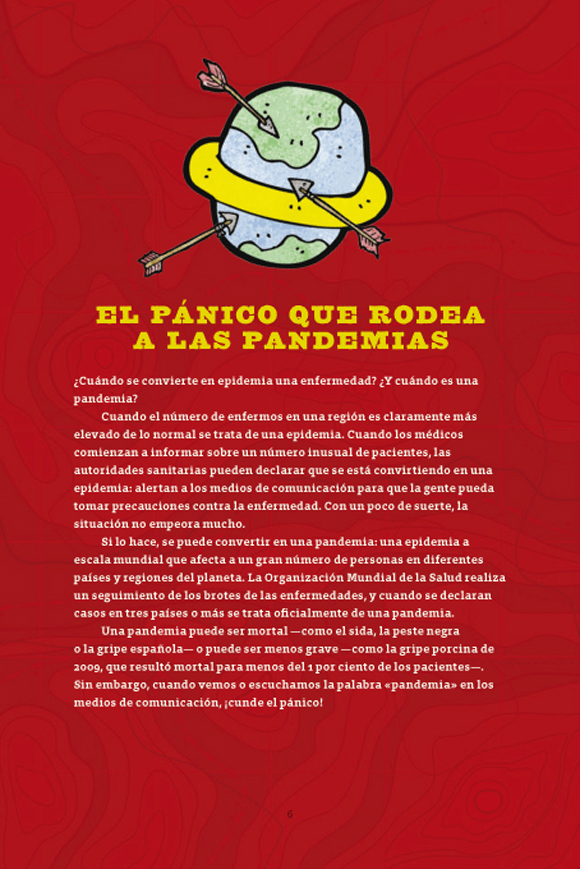 EL PÁNICO QUE RODEA A LAS PANDEMIAS

¿Cuándo se convierte en epidemia una enfermedad? ¿Y cuándo es una pandemia?

Cuando el número de enfermos en una región es claramente más elevado de lo normal se trata de una epidemia. Cuando los médicos comienzan a informar sobre un número inusual de pacientes, las autoridades sanitarias pueden declarar que se está convirtiendo en una epidemia: alertan a los medios de comunicación para que la gente pueda tomar precauciones contra la enfermedad. Con un poco de suerte, la situación no empeora mucho.

Si lo hace, se puede convertir en una pandemia: una epidemia a escala mundial que afecta a un gran número de personas en diferentes países y regiones del planeta. La Organización Mundial de la Salud realiza un seguimiento de los brotes de las enfermedades, y cuando se declaran casos en tres países o más se trata oficialmente de una pandemia.

Una pandemia puede ser mortal —como el sida, la peste negra o la gripe española— o puede ser menos grave —como la gripe porcina de 2009, que resultó mortal para menos del 1 por ciento de los pacientes—. Sin embargo, cuando vemos o escuchamos la palabra «pandemia» en los medios de comunicación, ¡cunde el pánico!

6